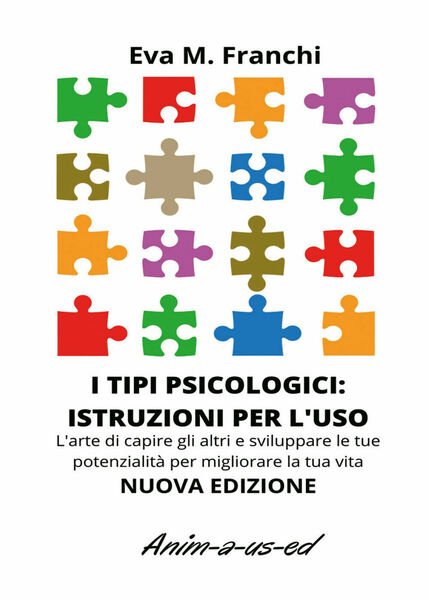 Eva M. Franchi

I TIPI PSICOLOGICI: ISTRUZIONI PER L'USO

L'arte di capire gli altri e sviluppare le tue potenzialità per migliorare la tua vita

NUOVA EDIZIONE

Anim-a-us-ed